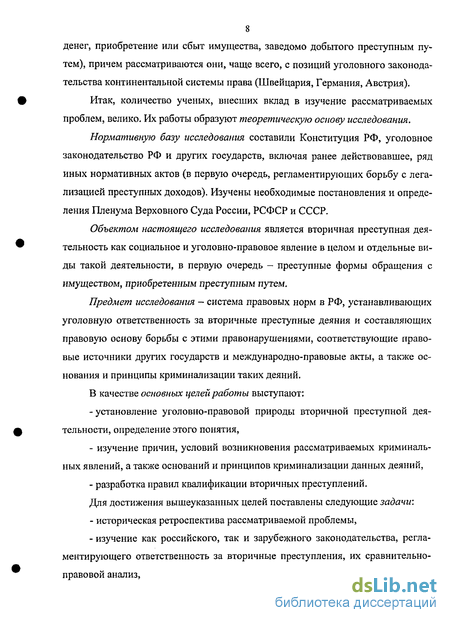 8

денег, приобретение или сбыт имущества, заведомо добытого преступным путем), причем рассматриваются они, чаще всего, с позиций уголовного законодательства континентальной системы права (Швейцария, Германия, Австрия).

Итак, количество ученых, внесших вклад в изучение рассматриваемых проблем, велико. Их работы образуют теоретическую основу исследования.

Нормативную базу исследования составили Конституция РФ, уголовное законодательство РФ и других государств, включая ранее действовавшее, ряд иных нормативных актов (в первую очередь, регламентирующих борьбу с легализацией преступных доходов). Изучены необходимые постановления и определения Пленума Верховного Суда России, РСФСР и СССР.

Объектом настоящего исследования является вторичная преступная деятельность как социальное и уголовно-правовое явление в целом и отдельные виды такой деятельности, в первую очередь – преступные формы обращения с имуществом, приобретенным преступным путем.

Предмет исследования – система правовых норм в РФ, устанавливающих уголовную ответственность за вторичные преступные деяния и составляющих правовую основу борьбы с этими правонарушениями, соответствующие правовые источники других государств и международно-правовые акты, а также основания и принципы криминализации таких деяний.

В качестве основных целей работы выступают:

- установление уголовно-правовой природы вторичной преступной деятельности, определение этого понятия,

- изучение причин, условий возникновения рассматриваемых криминальных явлений, а также оснований и принципов криминализации данных деяний,

- разработка правил квалификации вторичных преступлений.

Для достижения вышеуказанных целей поставлены следующие задачи:

- историческая ретроспектива рассматриваемой проблемы,

- изучение как российского, так и зарубежного законодательства, регламентирующего ответственность за вторичные преступления, их сравнительно-правовой анализ,

dsLib.net
библиотека диссертаций